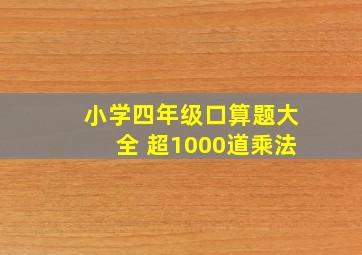 小学四年级口算题大全 超1000道乘法